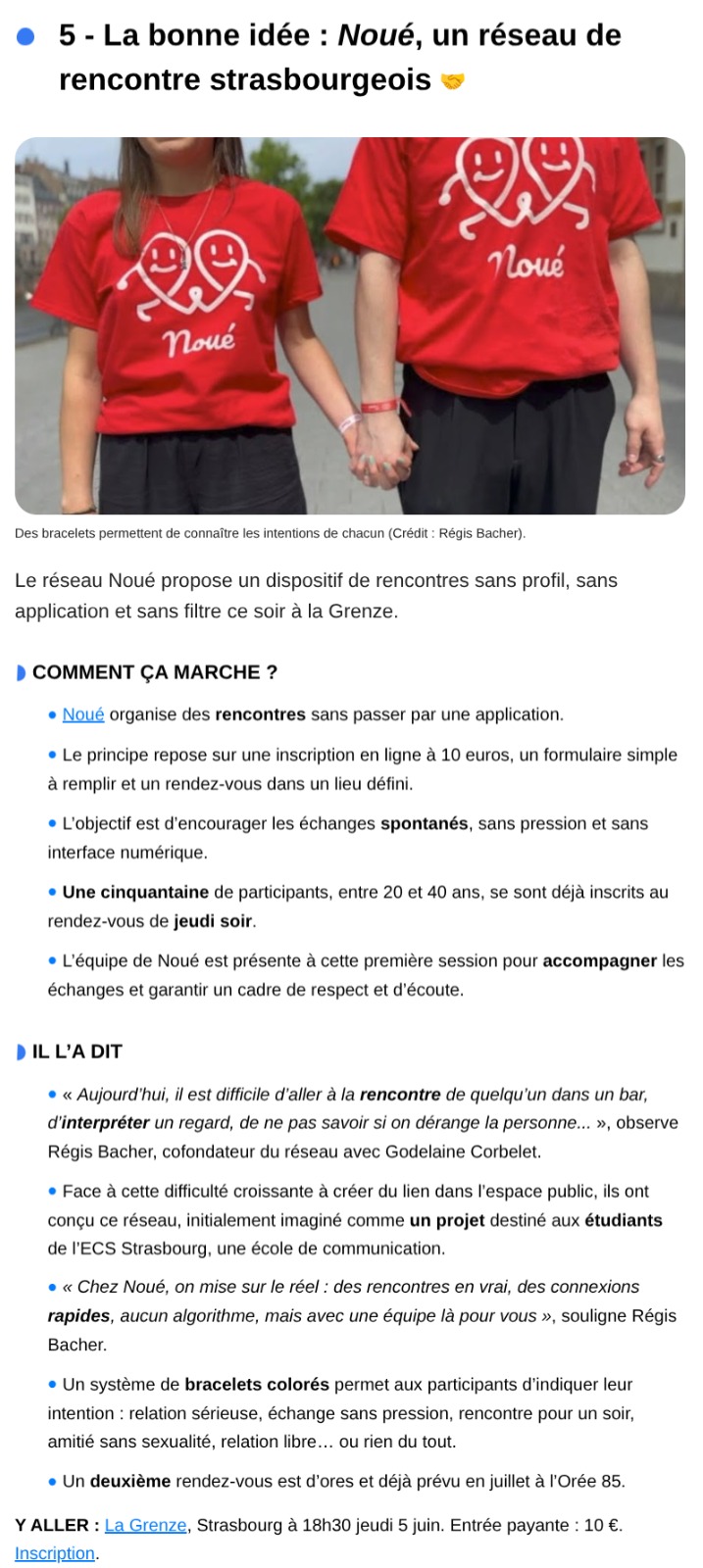 5 - La bonne idée : Noué, un réseau de rencontre strasbourgeois 🤝

Noué

Noué

Des bracelets permettent de connaître les intentions de chacun (Crédit : Régis Bacher).

Le réseau Noué propose un dispositif de rencontres sans profil, sans application et sans filtre ce soir à la Grenze.

COMMENT ÇA MARCHE ?

• Noué organise des rencontres sans passer par une application.

• Le principe repose sur une inscription en ligne à 10 euros, un formulaire simple à remplir et un rendez-vous dans un lieu défini.

• L'objectif est d'encourager les échanges spontanés, sans pression et sans interface numérique.

• Une cinquantaine de participants, entre 20 et 40 ans, se sont déjà inscrits au rendez-vous de jeudi soir.

• L'équipe de Noué est présente à cette première session pour accompagner les échanges et garantir un cadre de respect et d'écoute.

IL L'A DIT

• « Aujourd'hui, il est difficile d'aller à la rencontre de quelqu'un dans un bar, d'interpréter un regard, de ne pas savoir si on dérange la personne... », observe Régis Bacher, cofondateur du réseau avec Godelaine Corbelet.

• Face à cette difficulté croissante à créer du lien dans l'espace public, ils ont conçu ce réseau, initialement imaginé comme un projet destiné aux étudiants de l'ECS Strasbourg, une école de communication.

• « Chez Noué, on mise sur le réel : des rencontres en vrai, des connexions rapides, aucun algorithme, mais avec une équipe là pour vous », souligne Régis Bacher.

• Un système de bracelets colorés permet aux participants d'indiquer leur intention : relation sérieuse, échange sans pression, rencontre pour un soir, amitié sans sexualité, relation libre… ou rien du tout.

• Un deuxième rendez-vous est d'ores et déjà prévu en juillet à l'Orée 85.

Y ALLER : La Grenze, Strasbourg à 18h30 jeudi 5 juin. Entrée payante : 10 €. Inscription.